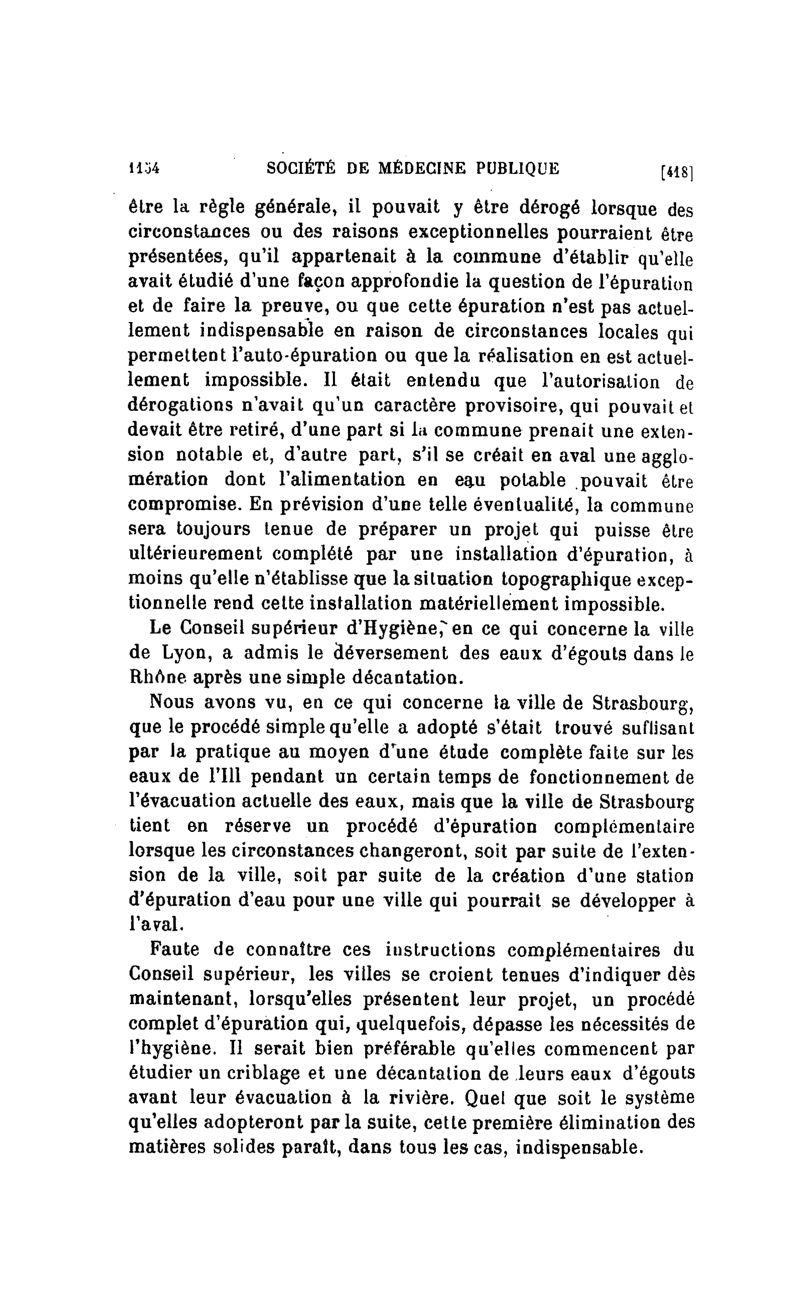 1154 SOCIÉTÉ DE MÉDECINE PUBLIQUE [418]

être la règle générale, il pouvait y être dérogé lorsque des circonstances ou des raisons exceptionnelles pourraient être présentées, qu'il appartenait à la commune d'établir qu'elle avait étudié d'une façon approfondie la question de l'épuration et de faire la preuve, ou que cette épuration n'est pas actuellement indispensable en raison de circonstances locales qui permettent l'auto-épuration ou que la réalisation en est actuellement impossible. Il était entendu que l'autorisation de dérogations n'avait qu'un caractère provisoire, qui pouvait et devait être retiré, d'une part si la commune prenait une extension notable et, d'autre part, s'il se créait en aval une agglomération dont l'alimentation en eau potable pouvait être compromise. En prévision d'une telle éventualité, la commune sera toujours tenue de préparer un projet qui puisse être ultérieurement complété par une installation d'épuration, à moins qu'elle n'établisse que la situation topographique exceptionnelle rend cette installation matériellement impossible.

Le Conseil supérieur d'Hygiène, en ce qui concerne la ville de Lyon, a admis le déversement des eaux d'égouts dans le Rhône après une simple décantation.

Nous avons vu, en ce qui concerne la ville de Strasbourg, que le procédé simple qu'elle a adopté s'était trouvé suffisant par la pratique au moyen d'une étude complète faite sur les eaux de l'Ill pendant un certain temps de fonctionnement de l'évacuation actuelle des eaux, mais que la ville de Strasbourg tient en réserve un procédé d'épuration complémentaire lorsque les circonstances changeront, soit par suite de l'extension de la ville, soit par suite de la création d'une station d'épuration d'eau pour une ville qui pourrait se développer à l'aval.

Faute de connaître ces instructions complémentaires du Conseil supérieur, les villes se croient tenues d'indiquer dès maintenant, lorsqu'elles présentent leur projet, un procédé complet d'épuration qui, quelquefois, dépasse les nécessités de l'hygiène. Il serait bien préférable qu'elles commencent par étudier un criblage et une décantation de leurs eaux d'égouts avant leur évacuation à la rivière. Quel que soit le système qu'elles adopteront par la suite, cette première élimination des matières solides paraît, dans tous les cas, indispensable.